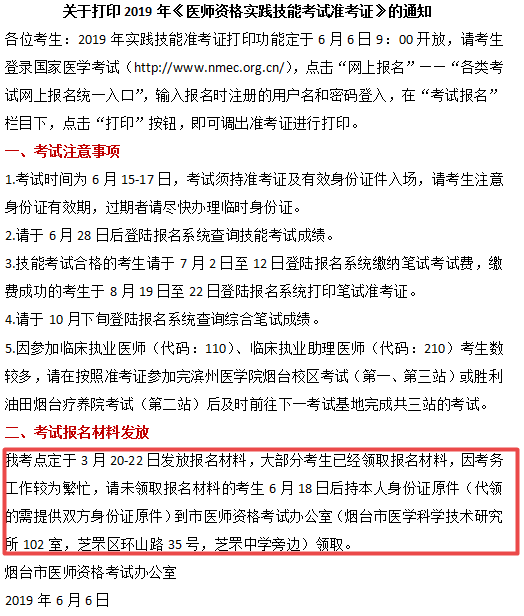 关于打印 2019 年《医师资格实践技能考试准考证》的通知

各位考生：2019 年实践技能准考证打印功能定于 6 月 6 日 9：00 开放，请考生登录国家医学考试（http://www.nmec.org.cn/），点击“网上报名”——“各类考试网上报名统一入口”，输入报名时注册的用户名和密码登入，在“考试报名”栏目下，点击“打印”按钮，即可调出准考证进行打印。

一、考试注意事项

1.考试时间为 6 月 15-17 日，考试须持准考证及有效身份证件入场，请考生注意身份证有效期，过期者请尽快办理临时身份证。

2.请于 6 月 28 日后登陆报名系统查询技能考试成绩。

3.技能考试合格的考生请于 7 月 2 日至 12 日登陆报名系统缴纳笔试考试费，缴费成功的考生于 8 月 19 日至 22 日登陆报名系统打印笔试准考证。

4.请于 10 月下旬登陆报名系统查询综合笔试成绩。

5.因参加临床执业医师（代码：110）、临床执业助理医师（代码：210）考生数较多，请在按照准考证参加完滨州医学院烟台校区考试（第一、第三站）或胜利油田烟台疗养院考试（第二站）后及时前往下一考试基地完成共三站的考试。

二、考试报名材料发放

我考点定于 3 月 20-22 日发放报名材料，大部分考生已经领取报名材料，因考务工作较为繁忙，请未领取报名材料的考生 6 月 18 日后持本人身份证原件（代领的需提供双方身份证原件）到市医师资格考试办公室（烟台市医学科学技术研究所 102 室，芝罘区环山路 35 号，芝罘中学旁边）领取。

烟台市医师资格考试办公室

2019 年 6 月 6 日